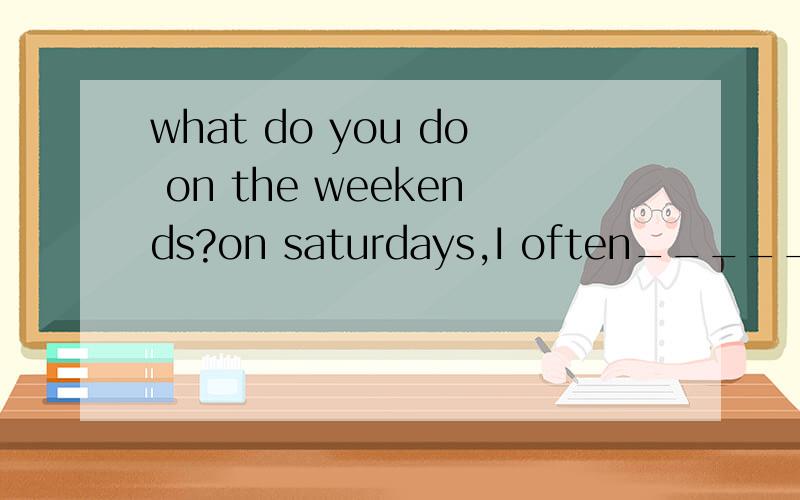 what do you do on the weekends?on saturdays,I often_____